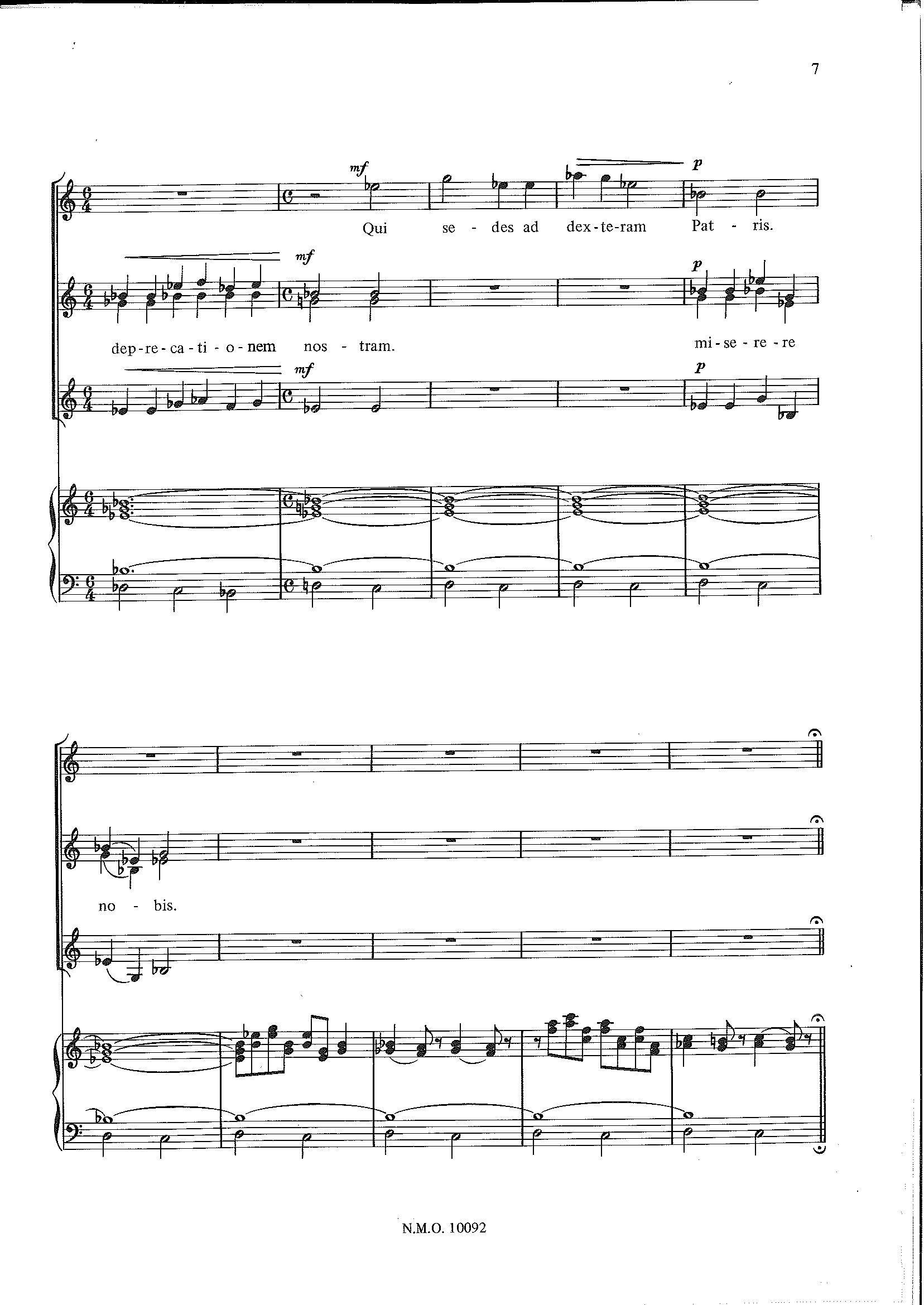 7

mf p

Qui se - des ad dex-te-ram Pat - ris.

mf p

dep-re-ca-ti-o-nem nos - tram. mi-se-re-re

mf p

no - bis.

N.M.O. 10092